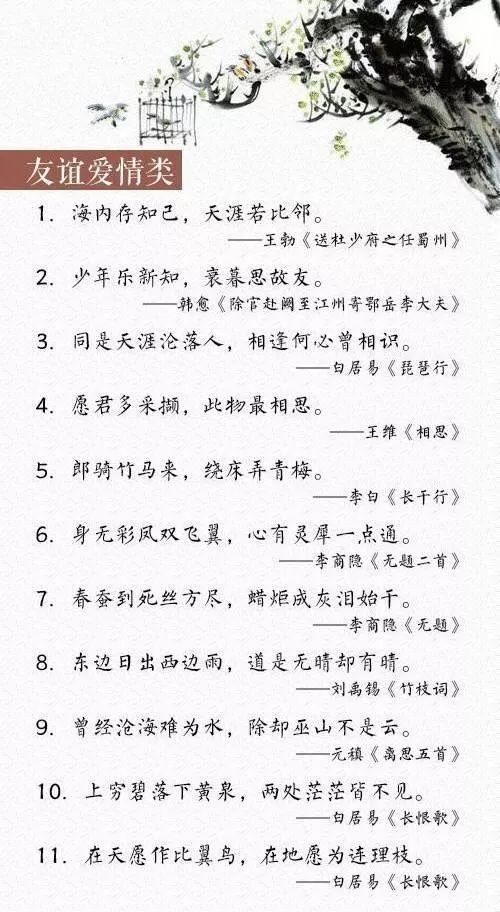 友谊爱情类

1. 海内存知己，天涯若比邻。
——王勃《送杜少府之任蜀州》

2. 少年乐新知，衰暮思故友。
——韩愈《除官赴阙至江州寄鄂岳李大夫》

3. 同是天涯沦落人，相逢何必曾相识。
——白居易《琵琶行》

4. 愿君多采撷，此物最相思。
——王维《相思》

5. 郎骑竹马来，绕床弄青梅。
——李白《长干行》

6. 身无彩凤双飞翼，心有灵犀一点通。
——李商隐《无题二首》

7. 春蚕到死丝方尽，蜡炬成灰泪始干。
——李商隐《无题》

8. 东边日出西边雨，道是无晴却有晴。
——刘禹锡《竹枝词》

9. 曾经沧海难为水，除却巫山不是云。
——元稹《离思五首》

10. 上穷碧落下黄泉，两处茫茫皆不见。
——白居易《长恨歌》

11. 在天愿作比翼鸟，在地愿为连理枝。
——白居易《长恨歌》